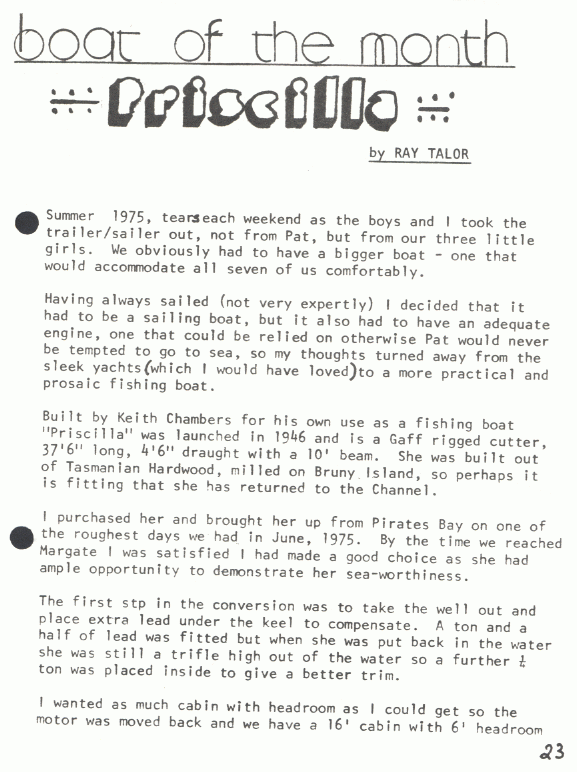 boat of the month

Priscilla

by RAY TALOR

Summer 1975, tears each weekend as the boys and I took the trailer/sailer out, not from Pat, but from our three little girls. We obviously had to have a bigger boat - one that would accommodate all seven of us comfortably.

Having always sailed (not very expertly) I decided that it had to be a sailing boat, but it also had to have an adequate engine, one that could be relied on otherwise Pat would never be tempted to go to sea, so my thoughts turned away from the sleek yachts (which I would have loved) to a more practical and prosaic fishing boat.

Built by Keith Chambers for his own use as a fishing boat "Priscilla" was launched in 1946 and is a Gaff rigged cutter, 37'6" long, 4'6" draught with a 10' beam. She was built out of Tasmanian Hardwood, milled on Bruny Island, so perhaps it is fitting that she has returned to the Channel.

I purchased her and brought her up from Pirates Bay on one of the roughest days we had in June, 1975. By the time we reached Margate I was satisfied I had made a good choice as she had ample opportunity to demonstrate her sea-worthiness.

The first stp in the conversion was to take the well out and place extra lead under the keel to compensate. A ton and a half of lead was fitted but when she was put back in the water she was still a trifle high out of the water so a further $\frac{1}{4}$ ton was placed inside to give a better trim.

I wanted as much cabin with headroom as I could get so the motor was moved back and we have a 16' cabin with 6' headroom

23